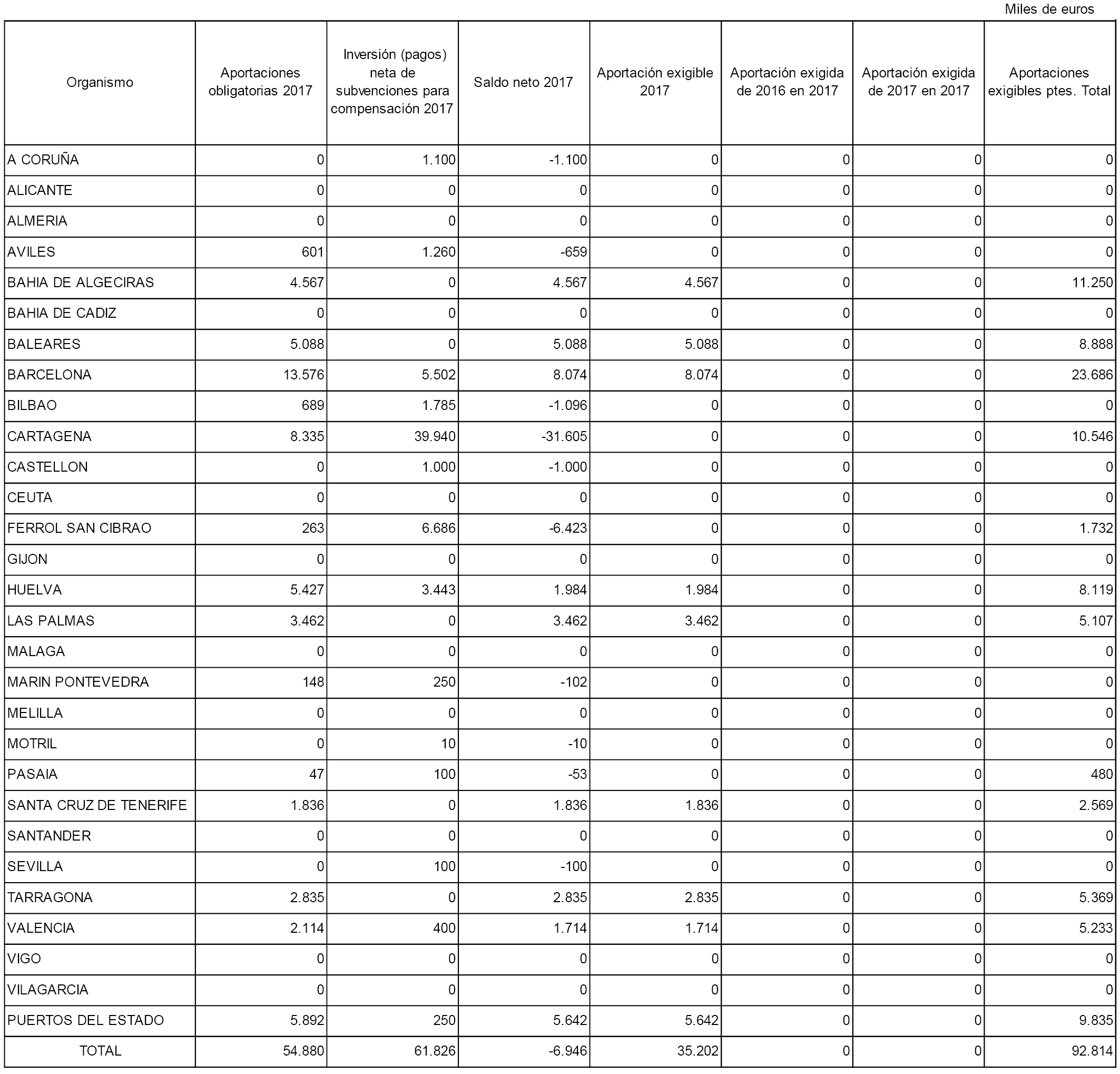 Miles de euros

| Organismo | Aportaciones obligatorias 2017 | Inversión (pagos) neta de subvenciones para compensación 2017 | Saldo neto 2017 | Aportación exigible 2017 | Aportación exigida de 2016 en 2017 | Aportación exigida de 2017 en 2017 | Aportaciones exigibles ptes. Total |
|---|---|---|---|---|---|---|---|
| A CORUÑA | 0 | 1.100 | -1.100 | 0 | 0 | 0 | 0 |
| ALICANTE | 0 | 0 | 0 | 0 | 0 | 0 | 0 |
| ALMERIA | 0 | 0 | 0 | 0 | 0 | 0 | 0 |
| AVILES | 601 | 1.260 | -659 | 0 | 0 | 0 | 0 |
| BAHIA DE ALGECIRAS | 4.567 | 0 | 4.567 | 4.567 | 0 | 0 | 11.250 |
| BAHIA DE CADIZ | 0 | 0 | 0 | 0 | 0 | 0 | 0 |
| BALEARES | 5.088 | 0 | 5.088 | 5.088 | 0 | 0 | 8.888 |
| BARCELONA | 13.576 | 5.502 | 8.074 | 8.074 | 0 | 0 | 23.686 |
| BILBAO | 689 | 1.785 | -1.096 | 0 | 0 | 0 | 0 |
| CARTAGENA | 8.335 | 39.940 | -31.605 | 0 | 0 | 0 | 10.546 |
| CASTELLON | 0 | 1.000 | -1.000 | 0 | 0 | 0 | 0 |
| CEUTA | 0 | 0 | 0 | 0 | 0 | 0 | 0 |
| FERROL SAN CIBRAO | 263 | 6.686 | -6.423 | 0 | 0 | 0 | 1.732 |
| GIJON | 0 | 0 | 0 | 0 | 0 | 0 | 0 |
| HUELVA | 5.427 | 3.443 | 1.984 | 1.984 | 0 | 0 | 8.119 |
| LAS PALMAS | 3.462 | 0 | 3.462 | 3.462 | 0 | 0 | 5.107 |
| MALAGA | 0 | 0 | 0 | 0 | 0 | 0 | 0 |
| MARIN PONTEVEDRA | 148 | 250 | -102 | 0 | 0 | 0 | 0 |
| MELILLA | 0 | 0 | 0 | 0 | 0 | 0 | 0 |
| MOTRIL | 0 | 10 | -10 | 0 | 0 | 0 | 0 |
| PASAIA | 47 | 100 | -53 | 0 | 0 | 0 | 480 |
| SANTA CRUZ DE TENERIFE | 1.836 | 0 | 1.836 | 1.836 | 0 | 0 | 2.569 |
| SANTANDER | 0 | 0 | 0 | 0 | 0 | 0 | 0 |
| SEVILLA | 0 | 100 | -100 | 0 | 0 | 0 | 0 |
| TARRAGONA | 2.835 | 0 | 2.835 | 2.835 | 0 | 0 | 5.369 |
| VALENCIA | 2.114 | 400 | 1.714 | 1.714 | 0 | 0 | 5.233 |
| VIGO | 0 | 0 | 0 | 0 | 0 | 0 | 0 |
| VILAGARCIA | 0 | 0 | 0 | 0 | 0 | 0 | 0 |
| PUERTOS DEL ESTADO | 5.892 | 250 | 5.642 | 5.642 | 0 | 0 | 9.835 |
| TOTAL | 54.880 | 61.826 | -6.946 | 35.202 | 0 | 0 | 92.814 |